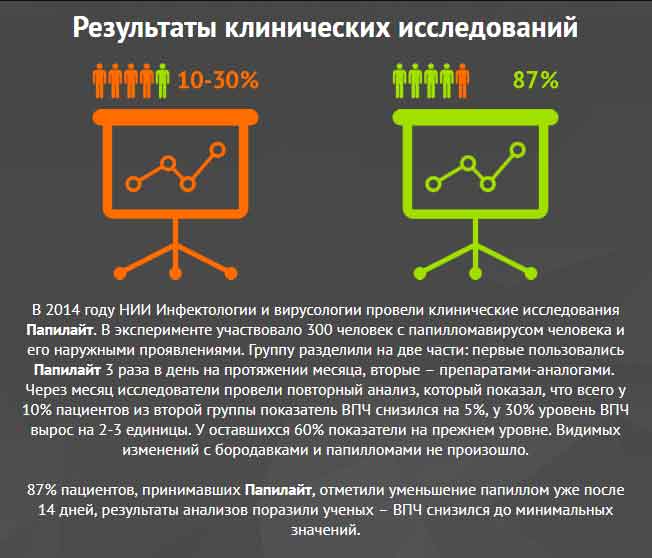 Результаты клинических исследований

10-30%

87%

В 2014 году НИИ Инфектологии и вирусологии провели клинические исследования Папилайт. В эксперименте участвовало 300 человек с папилломавирусом человека и его наружными проявлениями. Группу разделили на две части: первые пользовались Папилайт 3 раза в день на протяжении месяца, вторые – препаратами-аналогами. Через месяц исследователи провели повторный анализ, который показал, что всего у 10% пациентов из второй группы показатель ВПЧ снизился на 5%, у 30% уровень ВПЧ вырос на 2-3 единицы. У оставшихся 60% показатели на прежнем уровне. Видимых изменений с бородавками и папилломами не произошло.

87% пациентов, принимавших Папилайт, отметили уменьшение папиллом уже после 14 дней, результаты анализов поразили ученых – ВПЧ снизился до минимальных значений.